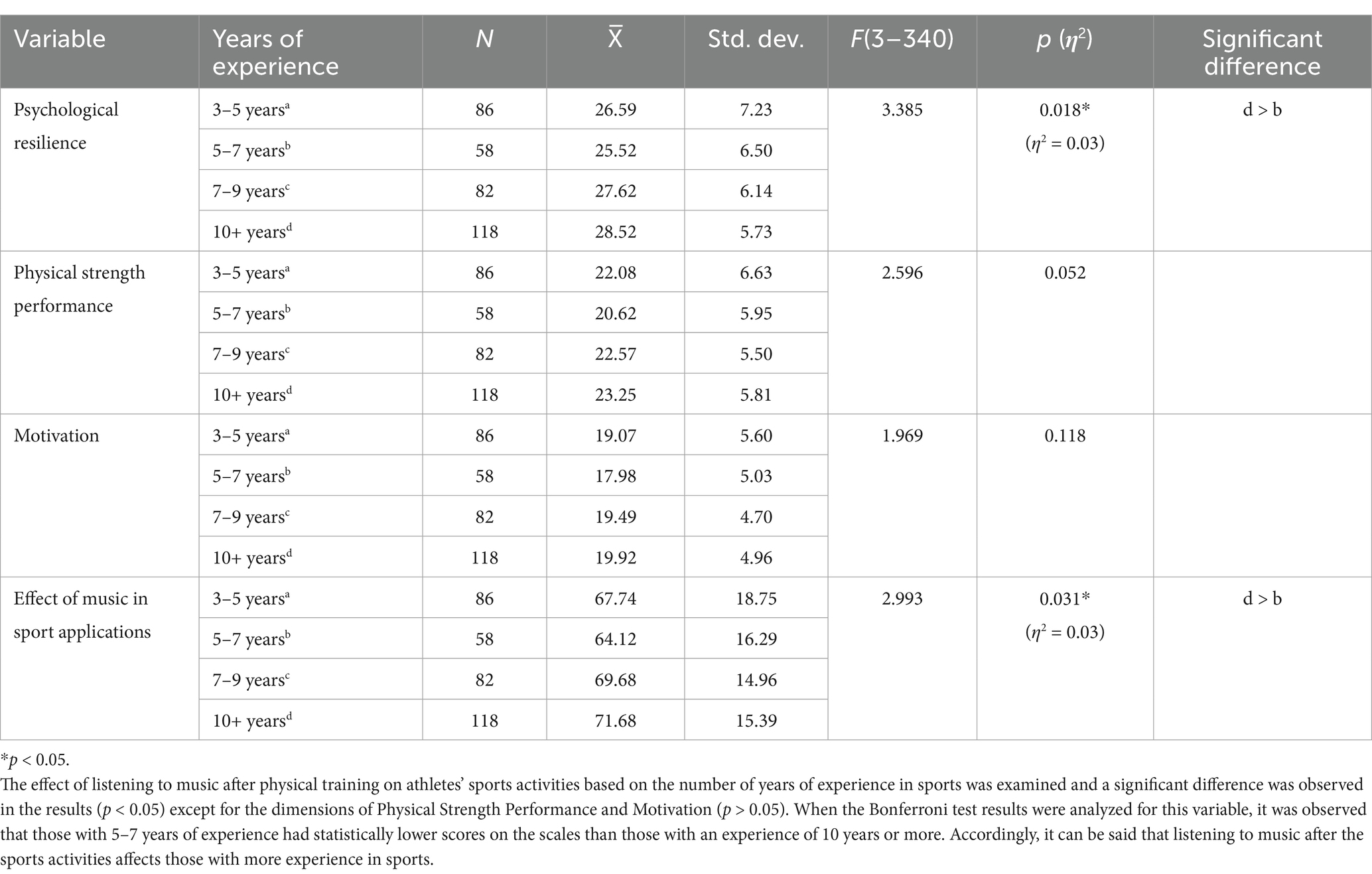 | Variable | Years of experience | $N$ | $\bar{X}$ | Std. dev. | $F$(3–340) | $p$ ($\eta^2$) | Significant difference |
|---|---|---|---|---|---|---|---|
| Psychological resilience | 3–5 years$^a$ | 86 | 26.59 | 7.23 | 3.385 | 0.018* ($\eta^2$ = 0.03) | d > b |
| | 5–7 years$^b$ | 58 | 25.52 | 6.50 | | | |
| | 7–9 years$^c$ | 82 | 27.62 | 6.14 | | | |
| | 10+ years$^d$ | 118 | 28.52 | 5.73 | | | |
| Physical strength performance | 3–5 years$^a$ | 86 | 22.08 | 6.63 | 2.596 | 0.052 | |
| | 5–7 years$^b$ | 58 | 20.62 | 5.95 | | | |
| | 7–9 years$^c$ | 82 | 22.57 | 5.50 | | | |
| | 10+ years$^d$ | 118 | 23.25 | 5.81 | | | |
| Motivation | 3–5 years$^a$ | 86 | 19.07 | 5.60 | 1.969 | 0.118 | |
| | 5–7 years$^b$ | 58 | 17.98 | 5.03 | | | |
| | 7–9 years$^c$ | 82 | 19.49 | 4.70 | | | |
| | 10+ years$^d$ | 118 | 19.92 | 4.96 | | | |
| Effect of music in sport applications | 3–5 years$^a$ | 86 | 67.74 | 18.75 | 2.993 | 0.031* ($\eta^2$ = 0.03) | d > b |
| | 5–7 years$^b$ | 58 | 64.12 | 16.29 | | | |
| | 7–9 years$^c$ | 82 | 69.68 | 14.96 | | | |
| | 10+ years$^d$ | 118 | 71.68 | 15.39 | | | |

*$p$ < 0.05.
The effect of listening to music after physical training on athletes' sports activities based on the number of years of experience in sports was examined and a significant difference was observed in the results ($p$ < 0.05) except for the dimensions of Physical Strength Performance and Motivation ($p$ > 0.05). When the Bonferroni test results were analyzed for this variable, it was observed that those with 5–7 years of experience had statistically lower scores on the scales than those with an experience of 10 years or more. Accordingly, it can be said that listening to music after the sports activities affects those with more experience in sports.